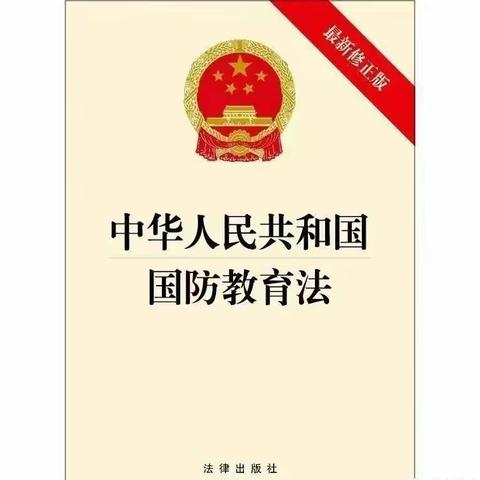 最新修正版

中华人民共和国
国防教育法

法律出版社